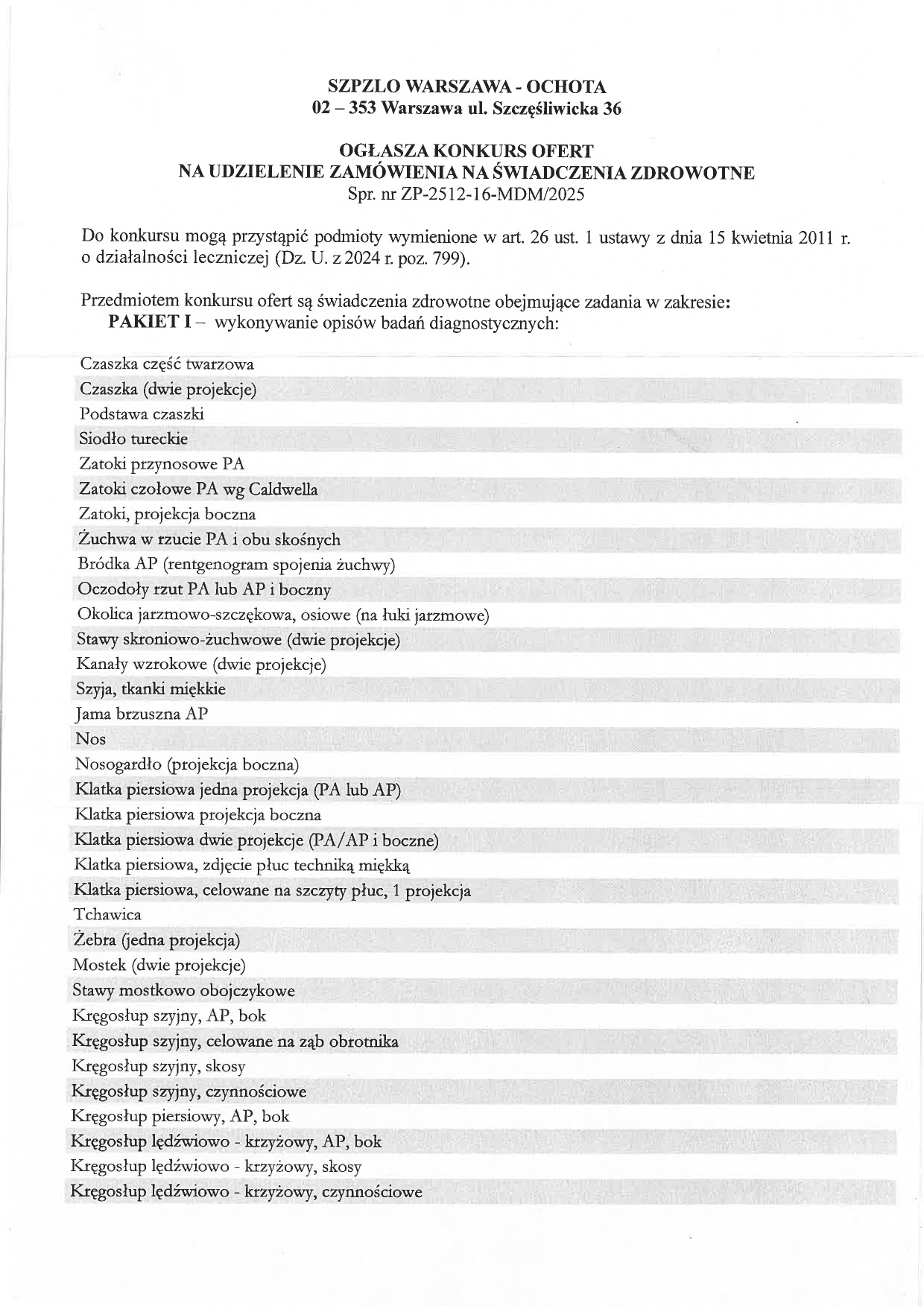 SZPZLO WARSZAWA - OCHOTA
02 – 353 Warszawa ul. Szczęśliwicka 36

OGŁASZA KONKURS OFERT
NA UDZIELENIE ZAMÓWIENIA NA ŚWIADCZENIA ZDROWOTNE
Spr. nr ZP-2512-16-MDM/2025

Do konkursu mogą przystąpić podmioty wymienione w art. 26 ust. 1 ustawy z dnia 15 kwietnia 2011 r. o działalności leczniczej (Dz. U. z 2024 r. poz. 799).

Przedmiotem konkursu ofert są świadczenia zdrowotne obejmujące zadania w zakresie:
PAKIET I – wykonywanie opisów badań diagnostycznych:

Czaszka część twarzowa
Czaszka (dwie projekcje)
Podstawa czaszki
Siodło tureckie
Zatoki przynosowe PA
Zatoki czołowe PA wg Caldwella
Zatoki, projekcja boczna
Żuchwa w rzucie PA i obu skośnych
Bródka AP (rentgenogram spojenia żuchwy)
Oczodoły rzut PA lub AP i boczny
Okolica jarzmowo-szczękowa, osiowe (na łuki jarzmowe)
Stawy skroniowo-żuchwowe (dwie projekcje)
Kanały wzrokowe (dwie projekcje)
Szyja, tkanki miękkie
Jama brzuszna AP
Nos
Nosogardło (projekcja boczna)
Klatka piersiowa jedna projekcja (PA lub AP)
Klatka piersiowa projekcja boczna
Klatka piersiowa dwie projekcje (PA/AP i boczne)
Klatka piersiowa, zdjęcie płuc techniką miękką
Klatka piersiowa, celowane na szczyty płuc, 1 projekcja
Tchawica
Żebra (jedna projekcja)
Mostek (dwie projekcje)
Stawy mostkowo obojczykowe
Kręgosłup szyjny, AP, bok
Kręgosłup szyjny, celowane na ząb obrotnika
Kręgosłup szyjny, skosy
Kręgosłup szyjny, czynnościowe
Kręgosłup piersiowy, AP, bok
Kręgosłup lędźwiowo - krzyżowy, AP, bok
Kręgosłup lędźwiowo - krzyżowy, skosy
Kręgosłup lędźwiowo - krzyżowy, czynnościowe